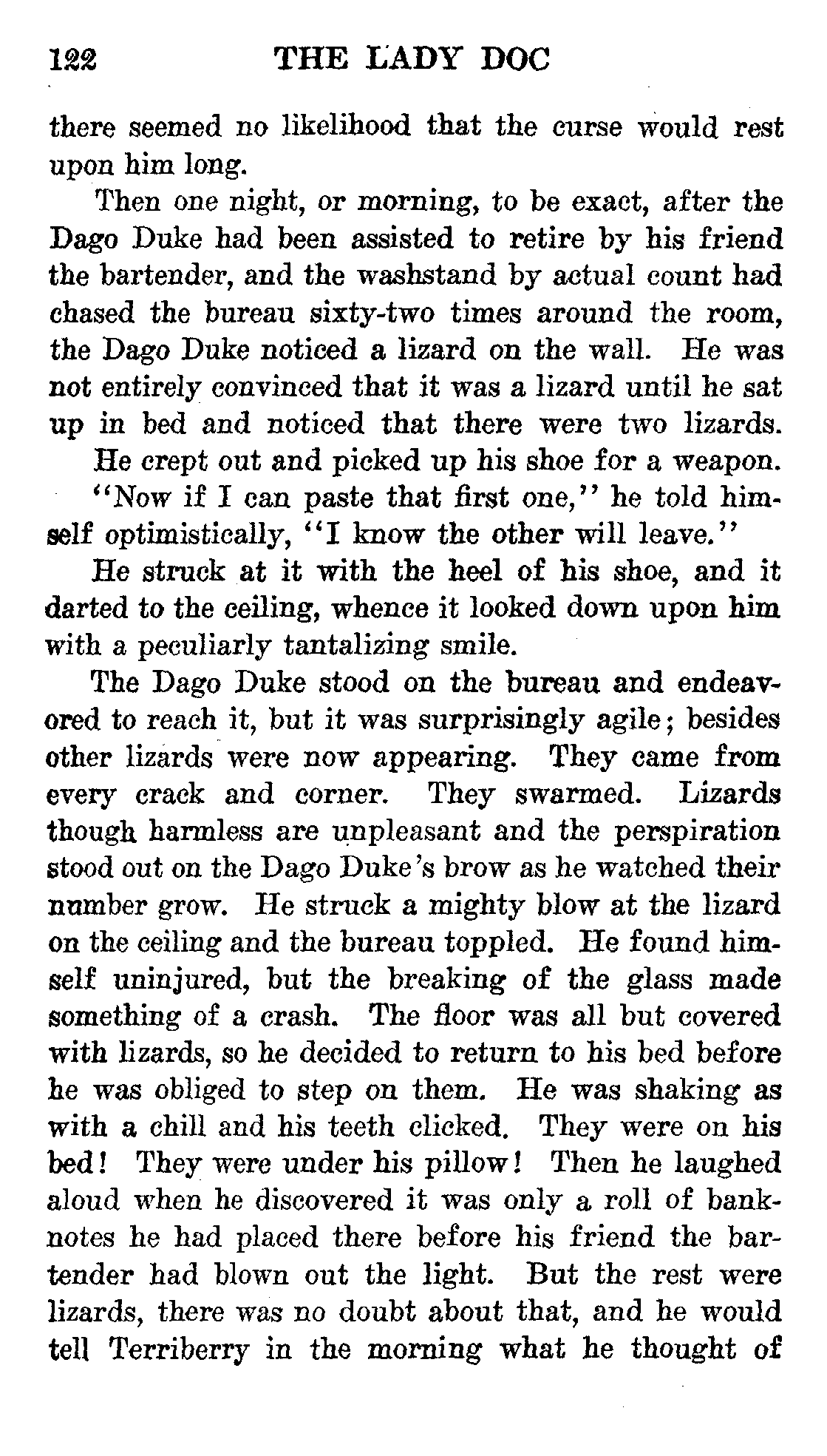 122 THE LADY DOC

there seemed no likelihood that the curse would rest upon him long.

Then one night, or morning, to be exact, after the Dago Duke had been assisted to retire by his friend the bartender, and the washstand by actual count had chased the bureau sixty-two times around the room, the Dago Duke noticed a lizard on the wall. He was not entirely convinced that it was a lizard until he sat up in bed and noticed that there were two lizards.

He crept out and picked up his shoe for a weapon.

"Now if I can paste that first one," he told himself optimistically, "I know the other will leave."

He struck at it with the heel of his shoe, and it darted to the ceiling, whence it looked down upon him with a peculiarly tantalizing smile.

The Dago Duke stood on the bureau and endeavored to reach it, but it was surprisingly agile; besides other lizards were now appearing. They came from every crack and corner. They swarmed. Lizards though harmless are unpleasant and the perspiration stood out on the Dago Duke's brow as he watched their number grow. He struck a mighty blow at the lizard on the ceiling and the bureau toppled. He found himself uninjured, but the breaking of the glass made something of a crash. The floor was all but covered with lizards, so he decided to return to his bed before he was obliged to step on them. He was shaking as with a chill and his teeth clicked. They were on his bed! They were under his pillow! Then he laughed aloud when he discovered it was only a roll of banknotes he had placed there before his friend the bartender had blown out the light. But the rest were lizards, there was no doubt about that, and he would tell Terriberry in the morning what he thought of